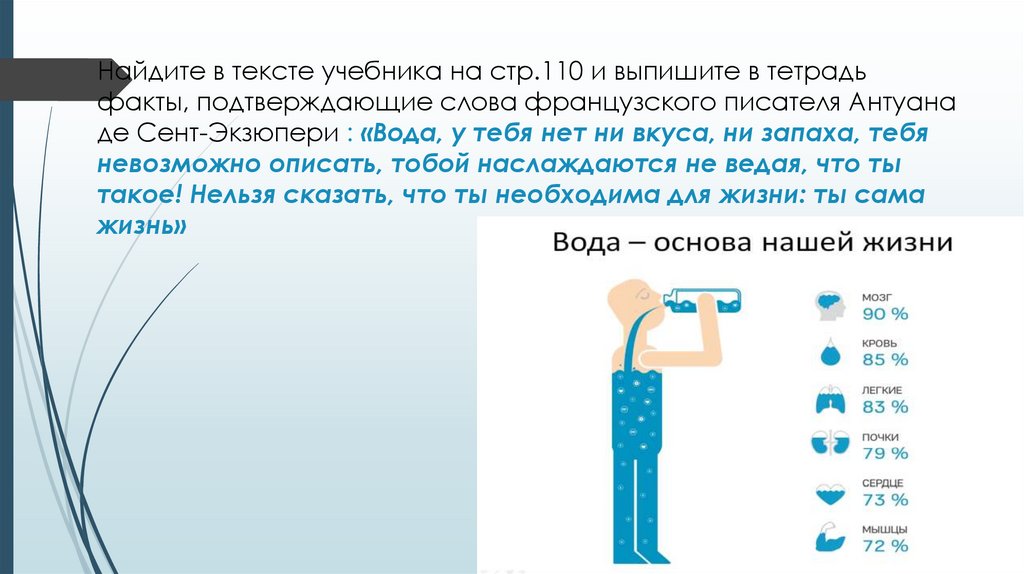 Найдите в тексте учебника на стр.110 и выпишите в тетрадь факты, подтверждающие слова французского писателя Антуана де Сент-Экзюпери : «Вода, у тебя нет ни вкуса, ни запаха, тебя невозможно описать, тобой наслаждаются не ведая, что ты такое! Нельзя сказать, что ты необходима для жизни: ты сама жизнь»

Вода – основа нашей жизни

МОЗГ
90 %

КРОВЬ
85 %

ЛЕГКИЕ
83 %

ПОЧКИ
79 %

СЕРДЦЕ
73 %

МЫШЦЫ
72 %